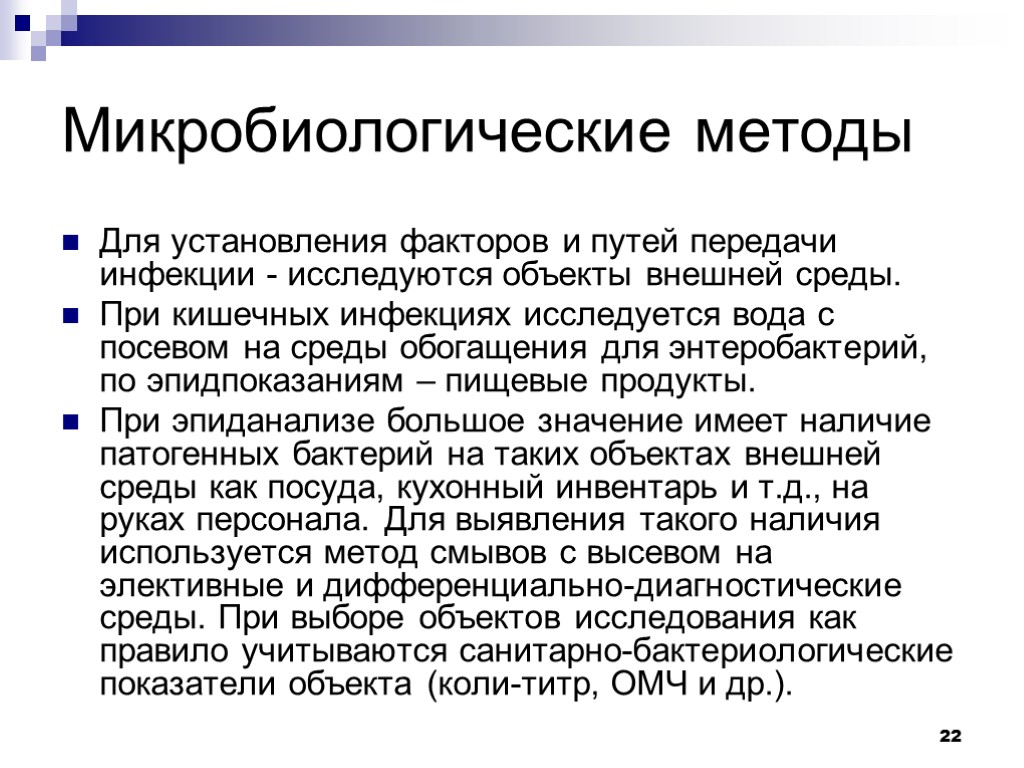 Микробиологические методы

Для установления факторов и путей передачи инфекции - исследуются объекты внешней среды.

При кишечных инфекциях исследуется вода с посевом на среды обогащения для энтеробактерий, по эпидпоказаниям – пищевые продукты.

При эпиданализе большое значение имеет наличие патогенных бактерий на таких объектах внешней среды как посуда, кухонный инвентарь и т.д., на руках персонала. Для выявления такого наличия используется метод смывов с высевом на элективные и дифференциально-диагностические среды. При выборе объектов исследования как правило учитываются санитарно-бактериологические показатели объекта (коли-титр, ОМЧ и др.).

22